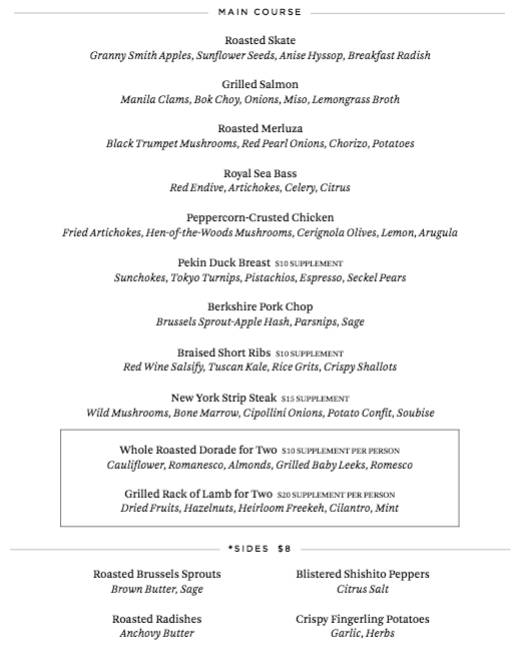 MAIN COURSE

Roasted Skate
Granny Smith Apples, Sunflower Seeds, Anise Hyssop, Breakfast Radish

Grilled Salmon
Manila Clams, Bok Choy, Onions, Miso, Lemongrass Broth

Roasted Merluza
Black Trumpet Mushrooms, Red Pearl Onions, Chorizo, Potatoes

Royal Sea Bass
Red Endive, Artichokes, Celery, Citrus

Peppercorn-Crusted Chicken
Fried Artichokes, Hen-of-the-Woods Mushrooms, Cerignola Olives, Lemon, Arugula

Pekin Duck Breast $10 SUPPLEMENT
Sunchokes, Tokyo Turnips, Pistachios, Espresso, Seckel Pears

Berkshire Pork Chop
Brussels Sprout-Apple Hash, Parsnips, Sage

Braised Short Ribs $10 SUPPLEMENT
Red Wine Salsify, Tuscan Kale, Rice Grits, Crispy Shallots

New York Strip Steak $15 SUPPLEMENT
Wild Mushrooms, Bone Marrow, Cipollini Onions, Potato Confit, Soubise

Whole Roasted Dorade for Two $10 SUPPLEMENT PER PERSON
Cauliflower, Romanesco, Almonds, Grilled Baby Leeks, Romesco

Grilled Rack of Lamb for Two $20 SUPPLEMENT PER PERSON
Dried Fruits, Hazelnuts, Heirloom Freekeh, Cilantro, Mint

*SIDES $8

Roasted Brussels Sprouts
Brown Butter, Sage

Roasted Radishes
Anchovy Butter

Blistered Shishito Peppers
Citrus Salt

Crispy Fingerling Potatoes
Garlic, Herbs